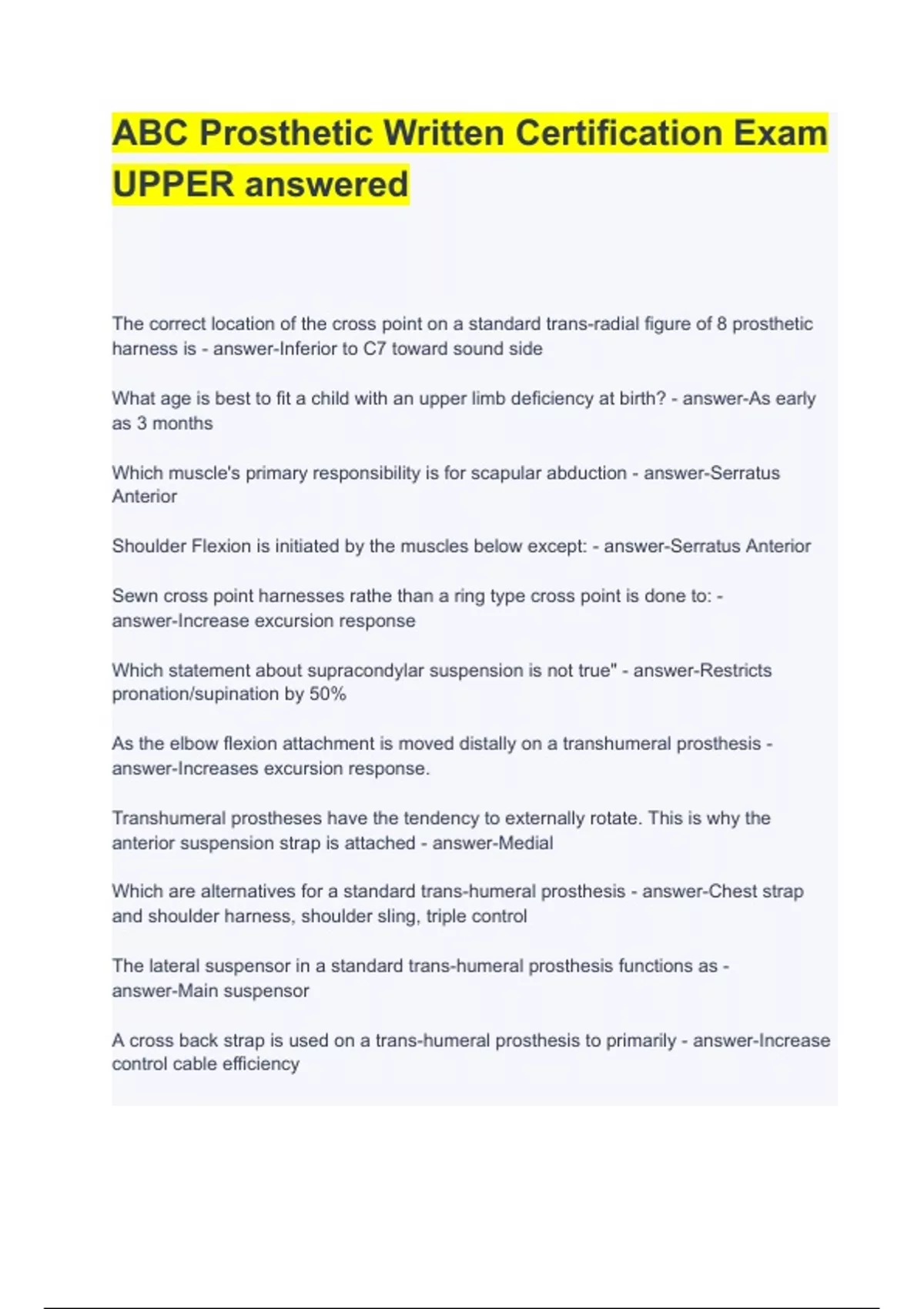 ABC Prosthetic Written Certification Exam UPPER answered

The correct location of the cross point on a standard trans-radial figure of 8 prosthetic harness is - answer-Inferior to C7 toward sound side

What age is best to fit a child with an upper limb deficiency at birth? - answer-As early as 3 months

Which muscle's primary responsibility is for scapular abduction - answer-Serratus Anterior

Shoulder Flexion is initiated by the muscles below except: - answer-Serratus Anterior

Sewn cross point harnesses rathe than a ring type cross point is done to: - answer-Increase excursion response

Which statement about supracondylar suspension is not true" - answer-Restricts pronation/supination by 50%

As the elbow flexion attachment is moved distally on a transhumeral prosthesis - answer-Increases excursion response.

Transhumeral prostheses have the tendency to externally rotate. This is why the anterior suspension strap is attached - answer-Medial

Which are alternatives for a standard trans-humeral prosthesis - answer-Chest strap and shoulder harness, shoulder sling, triple control

The lateral suspensor in a standard trans-humeral prosthesis functions as - answer-Main suspensor

A cross back strap is used on a trans-humeral prosthesis to primarily - answer-Increase control cable efficiency